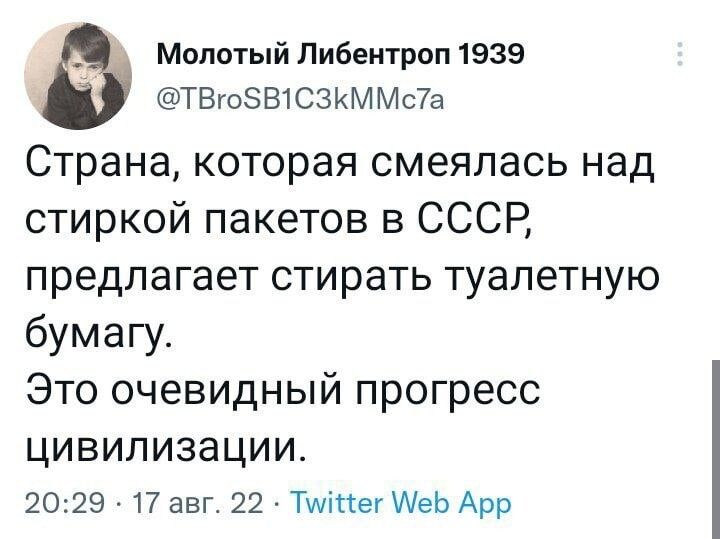 Молотый Либентроп 1939
@TBroSB1C3kMMc7a

Страна, которая смеялась над стиркой пакетов в СССР, предлагает стирать туалетную бумагу.
Это очевидный прогресс цивилизации.

20:29 · 17 авг. 22 · Twitter Web App